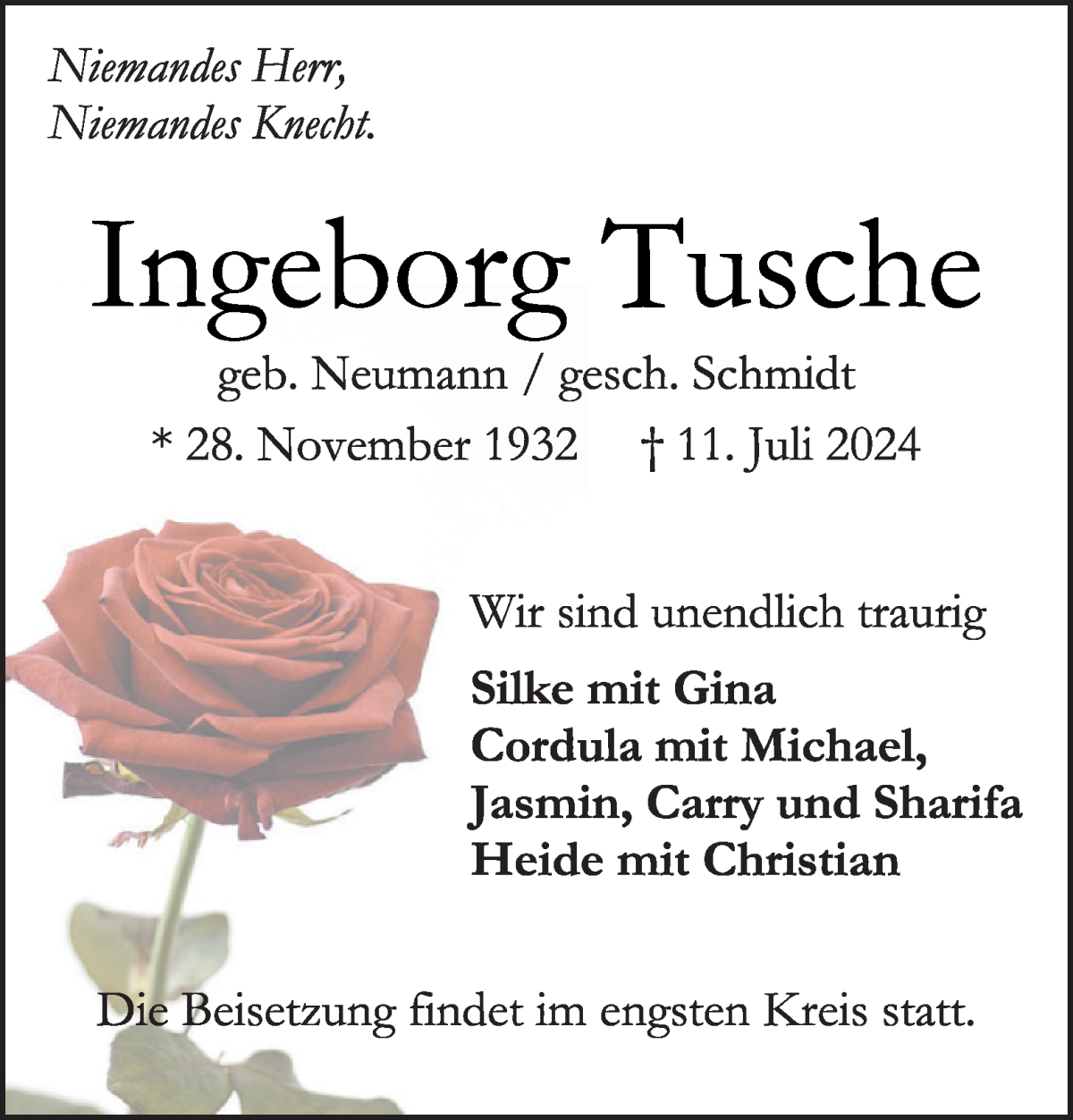 Niemandes Herr,
Niemandes Knecht.

Ingeborg Tusche

geb. Neumann / gesch. Schmidt

* 28. November 1932 † 11. Juli 2024

Wir sind unendlich traurig

Silke mit Gina
Cordula mit Michael,
Jasmin, Carry und Sharifa
Heide mit Christian

Die Beisetzung findet im engsten Kreis statt.